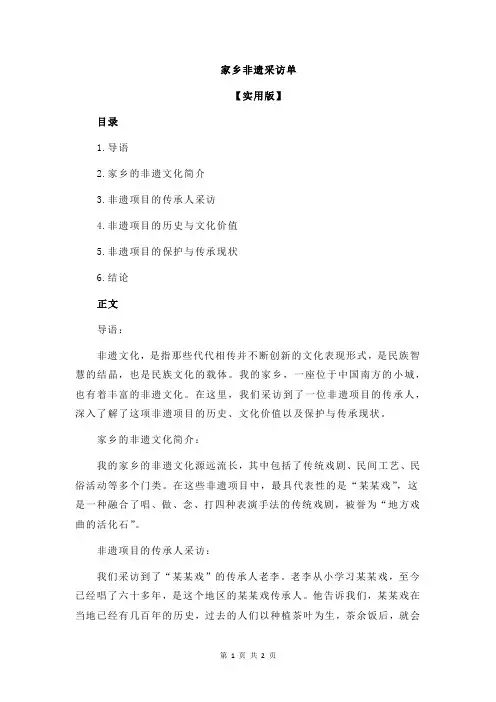 家乡非遗采访单

【实用版】

目录

1.导语

2.家乡的非遗文化简介

3.非遗项目的传承人采访

4.非遗项目的历史与文化价值

5.非遗项目的保护与传承现状

6.结论

正文

导语：

非遗文化，是指那些代代相传并不断创新的文化表现形式，是民族智慧的结晶，也是民族文化的载体。我的家乡，一座位于中国南方的小城，也有着丰富的非遗文化。在这里，我们采访到了一位非遗项目的传承人，深入了解了这项非遗项目的历史、文化价值以及保护与传承现状。

家乡的非遗文化简介：

我的家乡的非遗文化源远流长，其中包括了传统戏剧、民间工艺、民俗活动等多个门类。在这些非遗项目中，最具代表性的是“某某戏”，这是一种融合了唱、做、念、打四种表演手法的传统戏剧，被誉为“地方戏曲的活化石”。

非遗项目的传承人采访：

我们采访到了“某某戏”的传承人老李。老李从小学习某某戏，至今已经唱了六十多年，是这个地区的某某戏传承人。他告诉我们，某某戏在当地已经有几百年的历史，过去的人们以种植茶叶为生，茶余饭后，就会

第 1 页 共 2 页